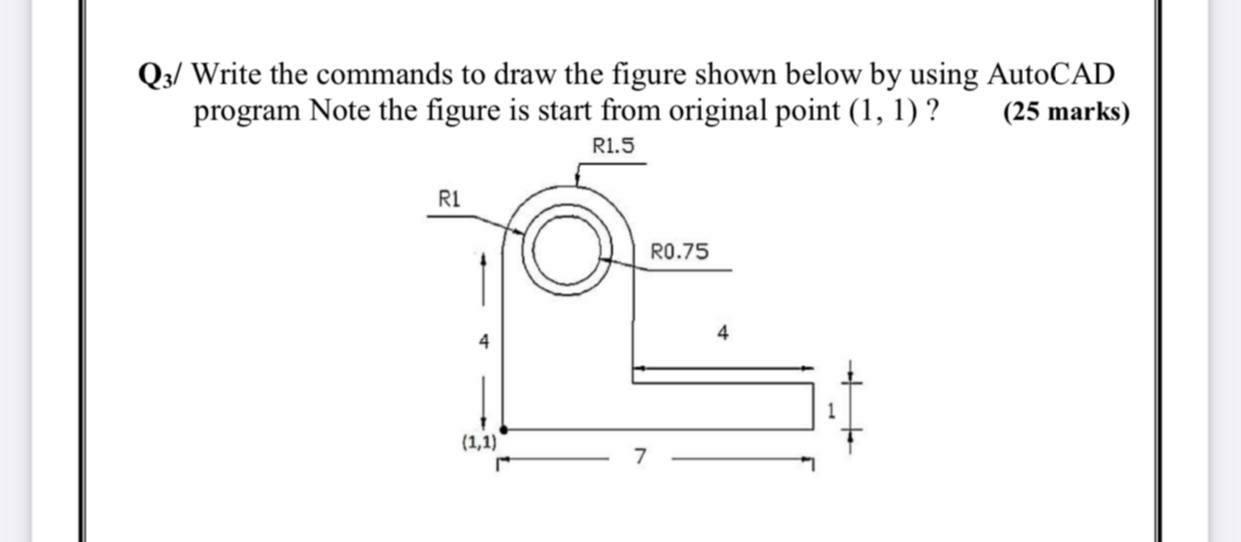 $Q_3$/ Write the commands to draw the figure shown below by using AutoCAD program Note the figure is start from original point (1, 1) ? (25 marks)

R1.5

R1

R0.75

4

4

1

(1,1)

7